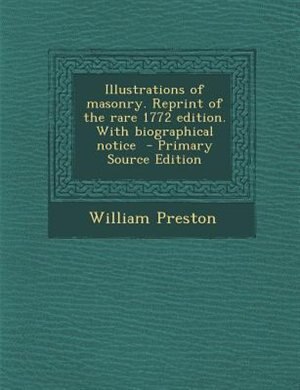 Illustrations of masonry. Reprint of the rare 1772 edition. With biographical notice - Primary Source Edition

William Preston